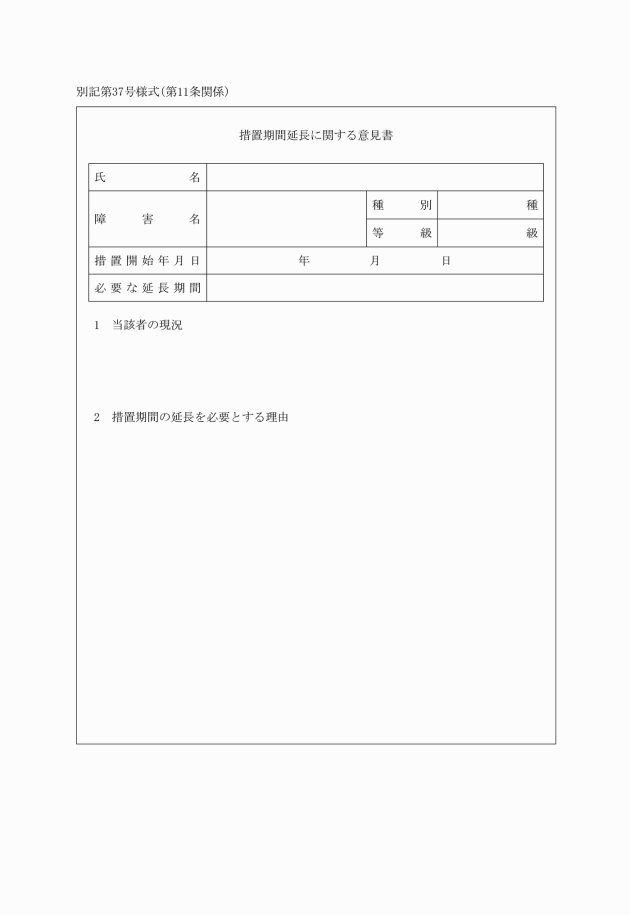 別記第37号様式(第11条関係)

措置期間延長に関する意見書

| 氏　　　　名 | | | |
|---|---|---|---|
| 障　害　名 | | 種　　別 | 種 |
| | | 等　　級 | 級 |
| 措置開始年月日 | 年　　月　　日 | | |
| 必要な延長期間 | | | |

1　当該者の現況

2　措置期間の延長を必要とする理由